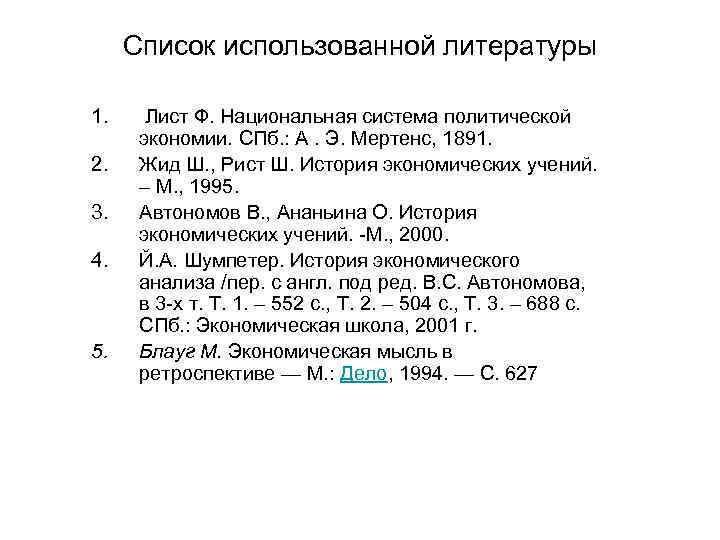 Список использованной литературы

1. Лист Ф. Национальная система политической экономии. СПб.: А . Э. Мертенс, 1891.
2. Жид Ш., Рист Ш. История экономических учений. – М., 1995.
3. Автономов В., Ананьина О. История экономических учений. -М., 2000.
4. Й.А. Шумпетер. История экономического анализа /пер. с англ. под ред. В.С. Автономова, в 3-х т. Т. 1. – 552 с., Т. 2. – 504 с., Т. 3. – 688 с. СПб.: Экономическая школа, 2001 г.
5. Блауг М. Экономическая мысль в ретроспективе — М.: Дело, 1994. — С. 627